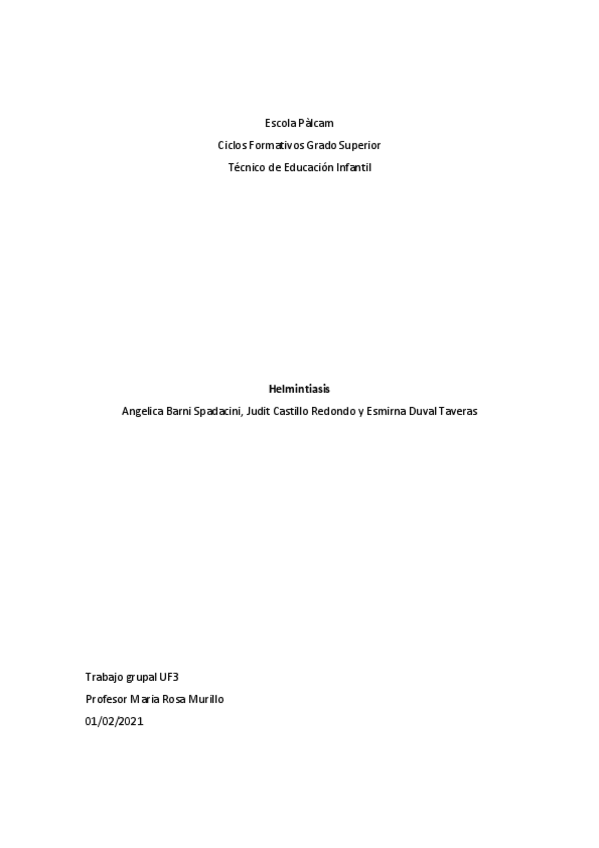 Escola Pàlcam
Ciclos Formativos Grado Superior
Técnico de Educación Infantil

Helmintiasis
Angelica Barni Spadacini, Judit Castillo Redondo y Esmirna Duval Taveras

Trabajo grupal UF3
Profesor Maria Rosa Murillo
01/02/2021